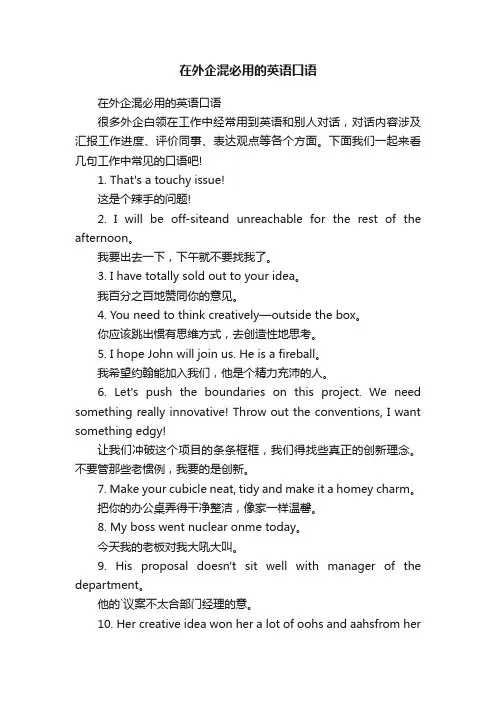 在外企混必用的英语口语

在外企混必用的英语口语

很多外企白领在工作中经常用到英语和别人对话，对话内容涉及汇报工作进度、评价同事、表达观点等各个方面。下面我们一起来看几句工作中常见的口语吧!

1. That's a touchy issue!

这是个辣手的问题!

2. I will be off-siteand unreachable for the rest of the afternoon。

我要出去一下，下午就不要找我了。

3. I have totally sold out to your idea。

我百分之百地赞同你的意见。

4. You need to think creatively—outside the box。

你应该跳出惯有思维方式，去创造性地思考。

5. I hope John will join us. He is a fireball。

我希望约翰能加入我们，他是个精力充沛的人。

6. Let's push the boundaries on this project. We need something really innovative! Throw out the conventions, I want something edgy!

让我们冲破这个项目的条条框框，我们得找些真正的创新理念。不要管那些老惯例，我要的是创新。

7. Make your cubicle neat, tidy and make it a homey charm。

把你的办公桌弄得干净整洁，像家一样温馨。

8. My boss went nuclear onme today。

今天我的老板对我大吼大叫。

9. His proposal doesn't sit well with manager of the department。

他的`议案不太合部门经理的意。

10. Her creative idea won her a lot of oohs and aahsfrom her